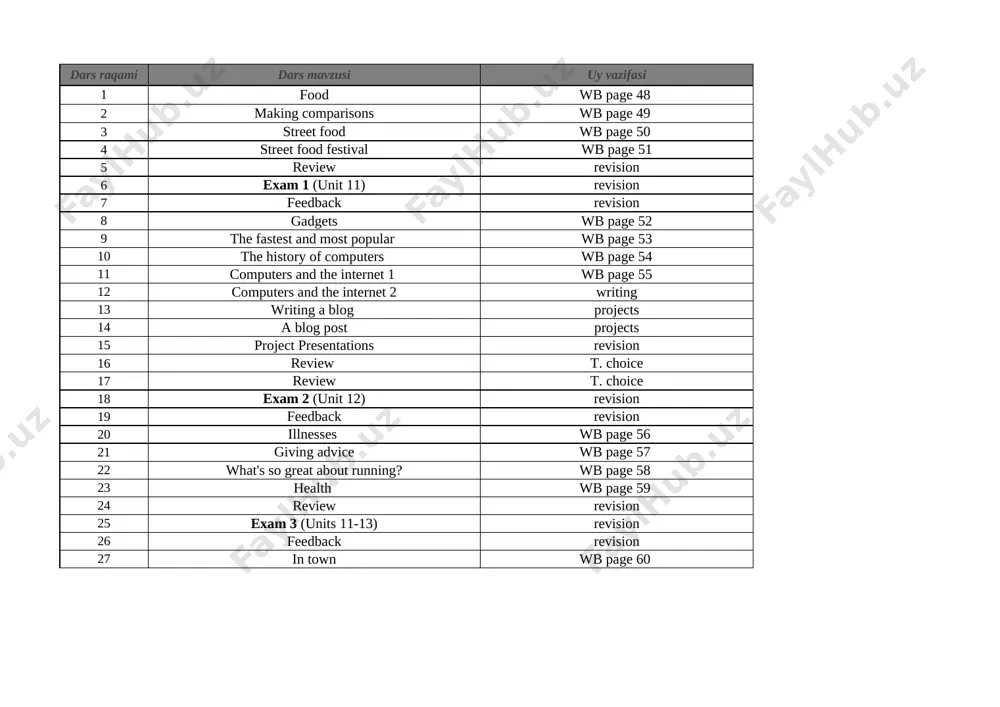 | Dars raqami | Dars mavzusi | Uy vazifasi |
|---|---|---|
| 1 | Food | WB page 48 |
| 2 | Making comparisons | WB page 49 |
| 3 | Street food | WB page 50 |
| 4 | Street food festival | WB page 51 |
| 5 | Review | revision |
| 6 | **Exam 1** (Unit 11) | revision |
| 7 | Feedback | revision |
| 8 | Gadgets | WB page 52 |
| 9 | The fastest and most popular | WB page 53 |
| 10 | The history of computers | WB page 54 |
| 11 | Computers and the internet 1 | WB page 55 |
| 12 | Computers and the internet 2 | writing |
| 13 | Writing a blog | projects |
| 14 | A blog post | projects |
| 15 | Project Presentations | revision |
| 16 | Review | T. choice |
| 17 | Review | T. choice |
| 18 | **Exam 2** (Unit 12) | revision |
| 19 | Feedback | revision |
| 20 | Illnesses | WB page 56 |
| 21 | Giving advice | WB page 57 |
| 22 | What's so great about running? | WB page 58 |
| 23 | Health | WB page 59 |
| 24 | Review | revision |
| 25 | **Exam 3** (Units 11-13) | revision |
| 26 | Feedback | revision |
| 27 | In town | WB page 60 |

FaylHub.uz FaylHub.uz FaylHub.uz FaylHub.uz FaylHub.uz FaylHub.uz